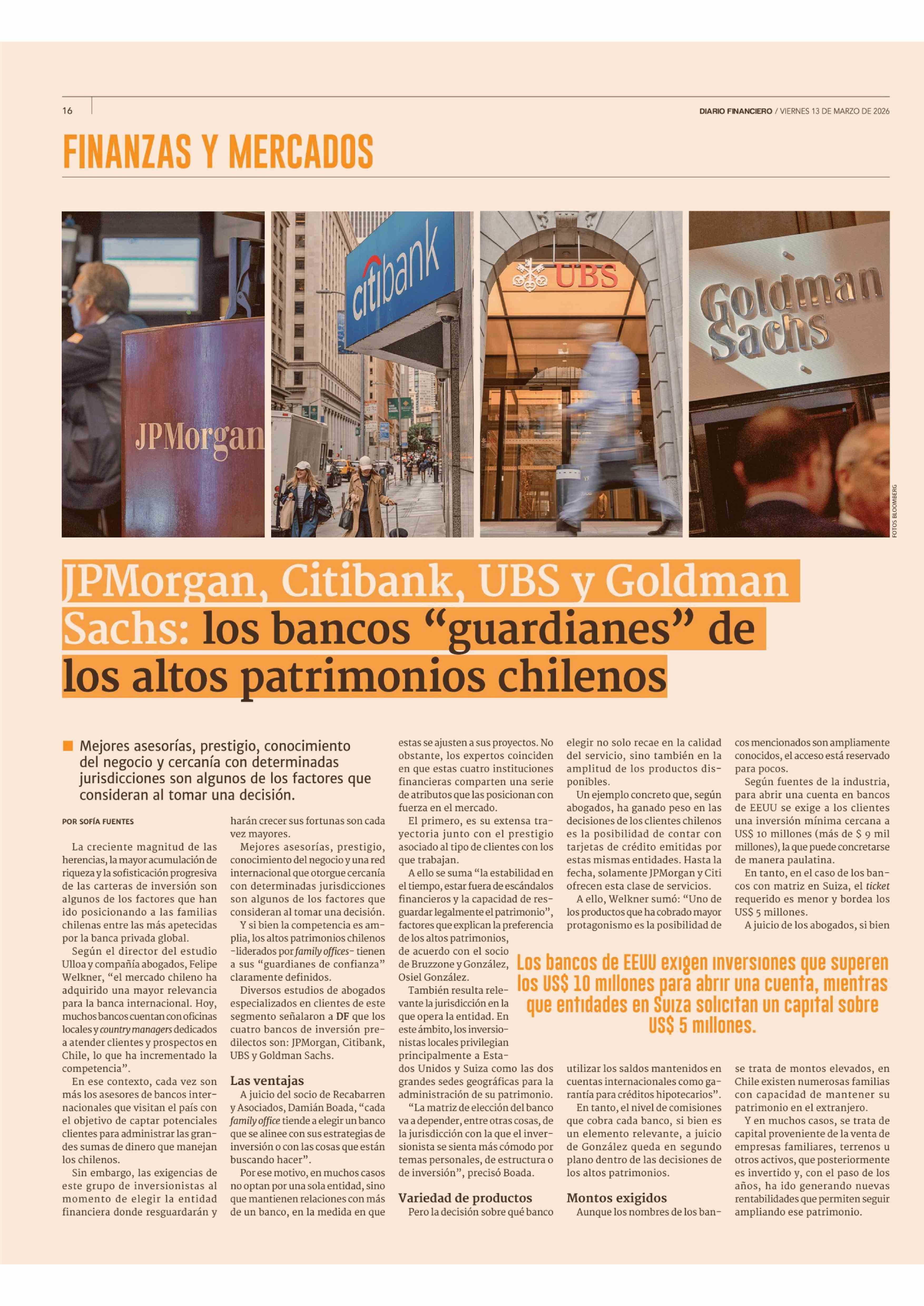 16

DIARIO FINANCIERO / VIERNES 13 DE MARZO DE 2026

FINANZAS Y MERCADOS

JPMorgan

citibank

UBS

Goldman Sachs

FOTOS BLOOMBERG

JPMorgan, Citibank, UBS y Goldman Sachs: los bancos “guardianes” de los altos patrimonios chilenos

Mejores asesorías, prestigio, conocimiento del negocio y cercanía con determinadas jurisdicciones son algunos de los factores que consideran al tomar una decisión.

POR SOFÍA FUENTES

La creciente magnitud de las herencias, la mayor acumulación de riqueza y la sofisticación progresiva de las carteras de inversión son algunos de los factores que han ido posicionando a las familias chilenas entre las más apetecidas por la banca privada global.

Según el director del estudio Ulloa y compañía abogados, Felipe Welkner, “el mercado chileno ha adquirido una mayor relevancia para la banca internacional. Hoy, muchos bancos cuentan con oficinas locales y country managers dedicados a atender clientes y prospectos en Chile, lo que ha incrementado la competencia”.

En ese contexto, cada vez son más los asesores de bancos internacionales que visitan el país con el objetivo de captar potenciales clientes para administrar las grandes sumas de dinero que manejan los chilenos.

Sin embargo, las exigencias de este grupo de inversionistas al momento de elegir la entidad financiera donde resguardarán y harán crecer sus fortunas son cada vez mayores.

Mejores asesorías, prestigio, conocimiento del negocio y una red internacional que otorgue cercanía con determinadas jurisdicciones son algunos de los factores que consideran al tomar una decisión.

Y si bien la competencia es amplia, los altos patrimonios chilenos -liderados por family offices- tienen a sus “guardianes de confianza” claramente definidos.

Diversos estudios de abogados especializados en clientes de este segmento señalaron a DF que los cuatro bancos de inversión predilectos son: JPMorgan, Citibank, UBS y Goldman Sachs.

Las ventajas

A juicio del socio de Recabarren y Asociados, Damián Boada, “cada family office tiende a elegir un banco que se alinee con sus estrategias de inversión o con las cosas que están buscando hacer”.

Por ese motivo, en muchos casos no optan por una sola entidad, sino que mantienen relaciones con más de un banco, en la medida en que estas se ajusten a sus proyectos. No obstante, los expertos coinciden en que estas cuatro instituciones financieras comparten una serie de atributos que las posicionan con fuerza en el mercado.

El primero, es su extensa trayectoria junto con el prestigio asociado al tipo de clientes con los que trabajan.

A ello se suma “la estabilidad en el tiempo, estar fuera de escándalos financieros y la capacidad de resguardar legalmente el patrimonio”, factores que explican la preferencia de los altos patrimonios, de acuerdo con el socio de Bruzzone y González, Osiel González.

También resulta relevante la jurisdicción en la que opera la entidad. En este ámbito, los inversionistas locales privilegian principalmente a Estados Unidos y Suiza como las dos grandes sedes geográficas para la administración de su patrimonio.

“La matriz de elección del banco va a depender, entre otras cosas, de la jurisdicción con la que el inversionista se sienta más cómodo por temas personales, de estructura o de inversión”, precisó Boada.

Variedad de productos

Pero la decisión sobre qué banco elegir no solo recae en la calidad del servicio, sino también en la amplitud de los productos disponibles.

Un ejemplo concreto que, según abogados, ha ganado peso en las decisiones de los clientes chilenos es la posibilidad de contar con tarjetas de crédito emitidas por estas mismas entidades. Hasta la fecha, solamente JPMorgan y Citi ofrecen esta clase de servicios.

A ello, Welkner sumó: “Uno de los productos que ha cobrado mayor protagonismo es la posibilidad de utilizar los saldos mantenidos en cuentas internacionales como garantía para créditos hipotecarios”.

En tanto, el nivel de comisiones que cobra cada banco, si bien es un elemento relevante, a juicio de González queda en segundo plano dentro de las decisiones de los altos patrimonios.

Montos exigidos

Aunque los nombres de los bancos mencionados son ampliamente conocidos, el acceso está reservado para pocos.

Según fuentes de la industria, para abrir una cuenta en bancos de EEUU se exige a los clientes una inversión mínima cercana a US$ 10 millones (más de $ 9 mil millones), la que puede concretarse de manera paulatina.

En tanto, en el caso de los bancos con matriz en Suiza, el ticket requerido es menor y bordea los US$ 5 millones.

A juicio de los abogados, si bien se trata de montos elevados, en Chile existen numerosas familias con capacidad de mantener su patrimonio en el extranjero.

Y en muchos casos, se trata de capital proveniente de la venta de empresas familiares, terrenos u otros activos, que posteriormente es invertido y, con el paso de los años, ha ido generando nuevas rentabilidades que permiten seguir ampliando ese patrimonio.

Los bancos de EEUU exigen inversiones que superen los US$ 10 millones para abrir una cuenta, mientras que entidades en Suiza solicitan un capital sobre US$ 5 millones.